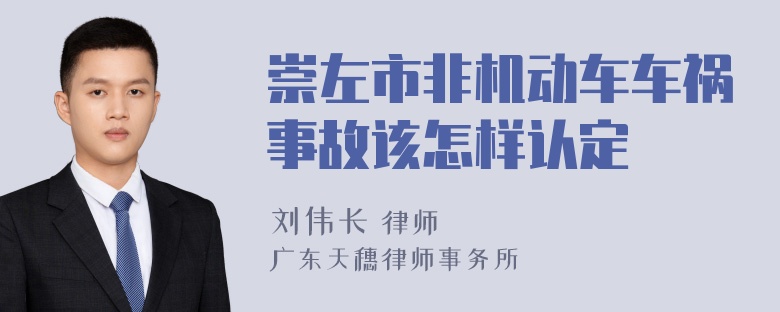 崇左市非机动车车祸事故该怎样认定

刘伟长 律师
广东天穗律师事务所